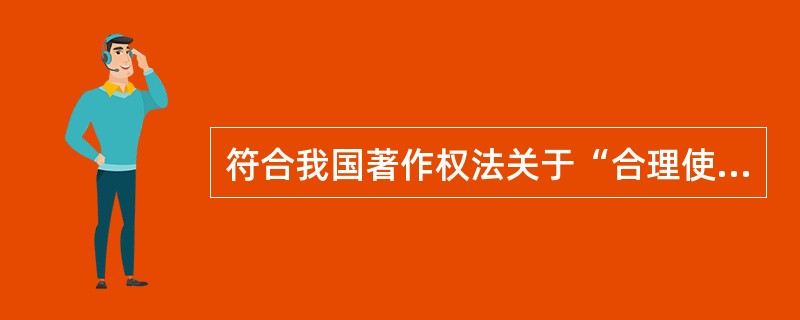 符合我国著作权法关于“合理使...